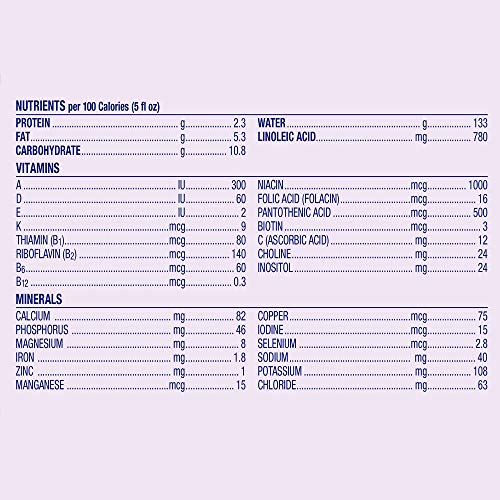 NUTRIENTS per 100 Calories (5 fl oz)

PROTEIN ........ g ........ 2.3
FAT ........ g ........ 5.3
CARBOHYDRATE ........ g ........ 10.8

WATER ........ g ........ 133
LINOLEIC ACID ........ mg ........ 780

VITAMINS

A ........ IU ........ 300
D ........ IU ........ 60
E ........ IU ........ 2
K ........ mcg ........ 9
THIAMIN ($B_1$) ........ mcg ........ 80
RIBOFLAVIN ($B_2$) ........ mcg ........ 140
$B_6$ ........ mcg ........ 60
$B_{12}$ ........ mcg ........ 0.3

NIACIN ........ mcg ........ 1000
FOLIC ACID (FOLACIN) ........ mcg ........ 16
PANTOTHENIC ACID ........ mcg ........ 500
BIOTIN ........ mcg ........ 3
C (ASCORBIC ACID) ........ mg ........ 12
CHOLINE ........ mg ........ 24
INOSITOL ........ mg ........ 24

MINERALS

CALCIUM ........ mg ........ 82
PHOSPHORUS ........ mg ........ 46
MAGNESIUM ........ mg ........ 8
IRON ........ mg ........ 1.8
ZINC ........ mg ........ 1
MANGANESE ........ mcg ........ 15

COPPER ........ mcg ........ 75
IODINE ........ mcg ........ 15
SELENIUM ........ mcg ........ 2.8
SODIUM ........ mg ........ 40
POTASSIUM ........ mg ........ 108
CHLORIDE ........ mg ........ 63